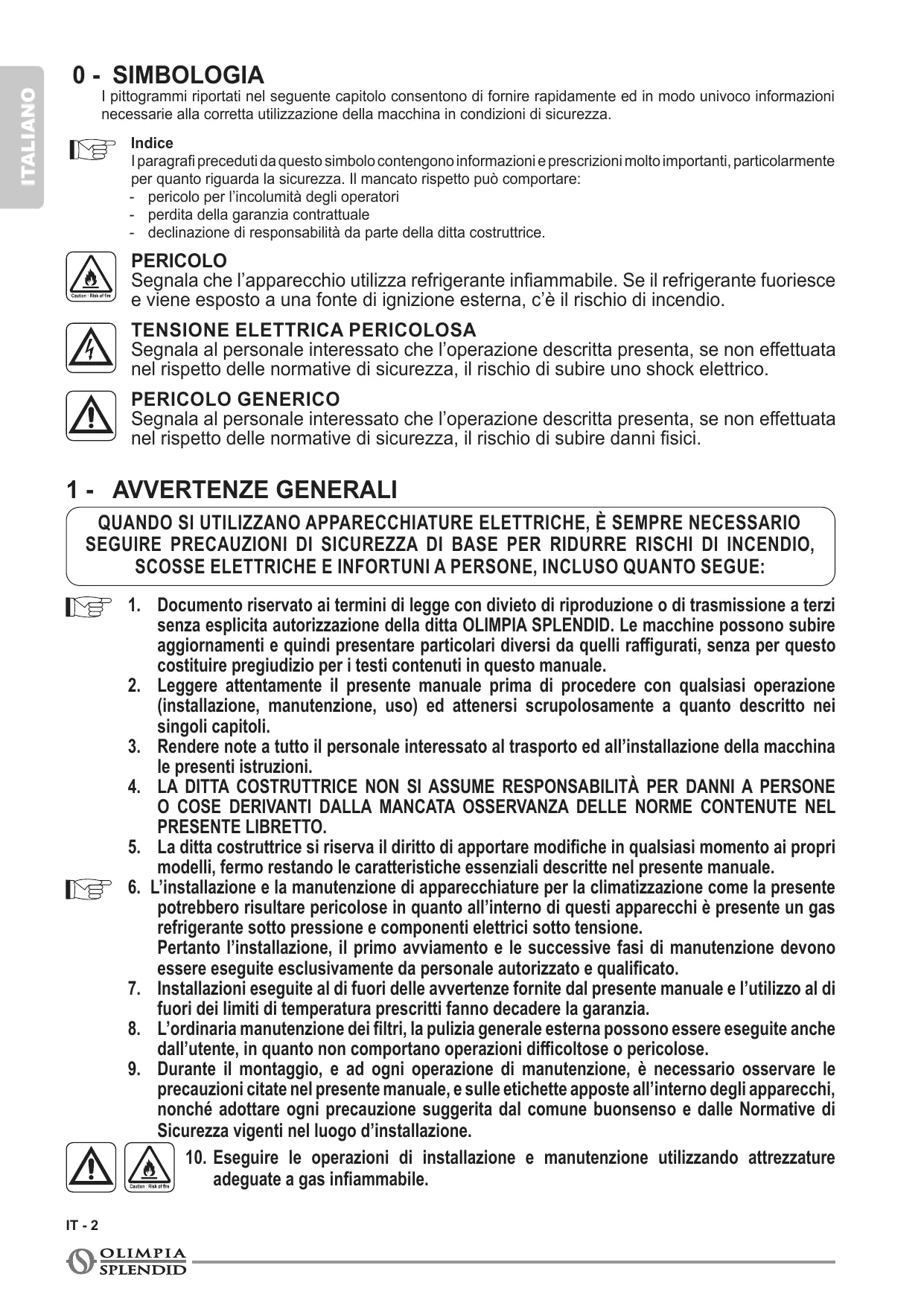 ITALIANO

0 - SIMBOLOGIA

I pittogrammi riportati nel seguente capitolo consentono di fornire rapidamente ed in modo univoco informazioni necessarie alla corretta utilizzazione della macchina in condizioni di sicurezza.

Indice
I paragrafi preceduti da questo simbolo contengono informazioni e prescrizioni molto importanti, particolarmente per quanto riguarda la sicurezza. Il mancato rispetto può comportare:
- pericolo per l'incolumità degli operatori
- perdita della garanzia contrattuale
- declinazione di responsabilità da parte della ditta costruttrice.

Caution : Risk of fire

PERICOLO
Segnala che l'apparecchio utilizza refrigerante infiammabile. Se il refrigerante fuoriesce e viene esposto a una fonte di ignizione esterna, c'è il rischio di incendio.

TENSIONE ELETTRICA PERICOLOSA
Segnala al personale interessato che l'operazione descritta presenta, se non effettuata nel rispetto delle normative di sicurezza, il rischio di subire uno shock elettrico.

PERICOLO GENERICO
Segnala al personale interessato che l'operazione descritta presenta, se non effettuata nel rispetto delle normative di sicurezza, il rischio di subire danni fisici.

1 - AVVERTENZE GENERALI

QUANDO SI UTILIZZANO APPARECCHIATURE ELETTRICHE, È SEMPRE NECESSARIO SEGUIRE PRECAUZIONI DI SICUREZZA DI BASE PER RIDURRE RISCHI DI INCENDIO, SCOSSE ELETTRICHE E INFORTUNI A PERSONE, INCLUSO QUANTO SEGUE:

1. Documento riservato ai termini di legge con divieto di riproduzione o di trasmissione a terzi senza esplicita autorizzazione della ditta OLIMPIA SPLENDID. Le macchine possono subire aggiornamenti e quindi presentare particolari diversi da quelli raffigurati, senza per questo costituire pregiudizio per i testi contenuti in questo manuale.
2. Leggere attentamente il presente manuale prima di procedere con qualsiasi operazione (installazione, manutenzione, uso) ed attenersi scrupolosamente a quanto descritto nei singoli capitoli.
3. Rendere note a tutto il personale interessato al trasporto ed all'installazione della macchina le presenti istruzioni.
4. LA DITTA COSTRUTTRICE NON SI ASSUME RESPONSABILITÀ PER DANNI A PERSONE O COSE DERIVANTI DALLA MANCATA OSSERVANZA DELLE NORME CONTENUTE NEL PRESENTE LIBRETTO.
5. La ditta costruttrice si riserva il diritto di apportare modifiche in qualsiasi momento ai propri modelli, fermo restando le caratteristiche essenziali descritte nel presente manuale.
6. L'installazione e la manutenzione di apparecchiature per la climatizzazione come la presente potrebbero risultare pericolose in quanto all'interno di questi apparecchi è presente un gas refrigerante sotto pressione e componenti elettrici sotto tensione.
Pertanto l'installazione, il primo avviamento e le successive fasi di manutenzione devono essere eseguite esclusivamente da personale autorizzato e qualificato.
7. Installazioni eseguite al di fuori delle avvertenze fornite dal presente manuale e l'utilizzo al di fuori dei limiti di temperatura prescritti fanno decadere la garanzia.
8. L'ordinaria manutenzione dei filtri, la pulizia generale esterna possono essere eseguite anche dall'utente, in quanto non comportano operazioni difficoltose o pericolose.
9. Durante il montaggio, e ad ogni operazione di manutenzione, è necessario osservare le precauzioni citate nel presente manuale, e sulle etichette apposte all'interno degli apparecchi, nonché adottare ogni precauzione suggerita dal comune buonsenso e dalle Normative di Sicurezza vigenti nel luogo d'installazione.

Caution : Risk of fire

10. Eseguire le operazioni di installazione e manutenzione utilizzando attrezzature adeguate a gas infiammabile.

IT - 2

OLIMPIA SPLENDID